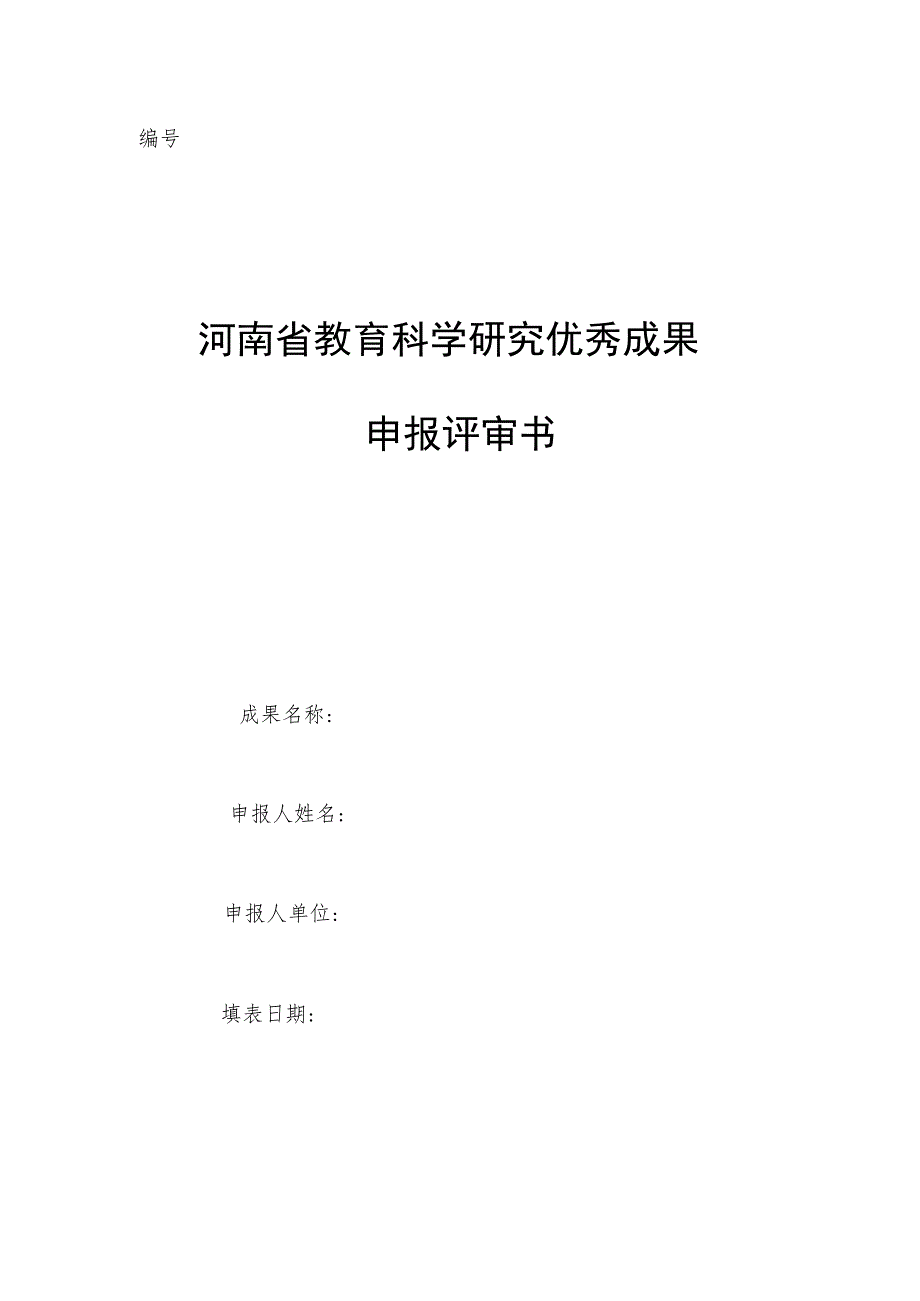 编号

河南省教育科学研究优秀成果

申报评审书

成果名称：

申报人姓名：

申报人单位：

填表日期：